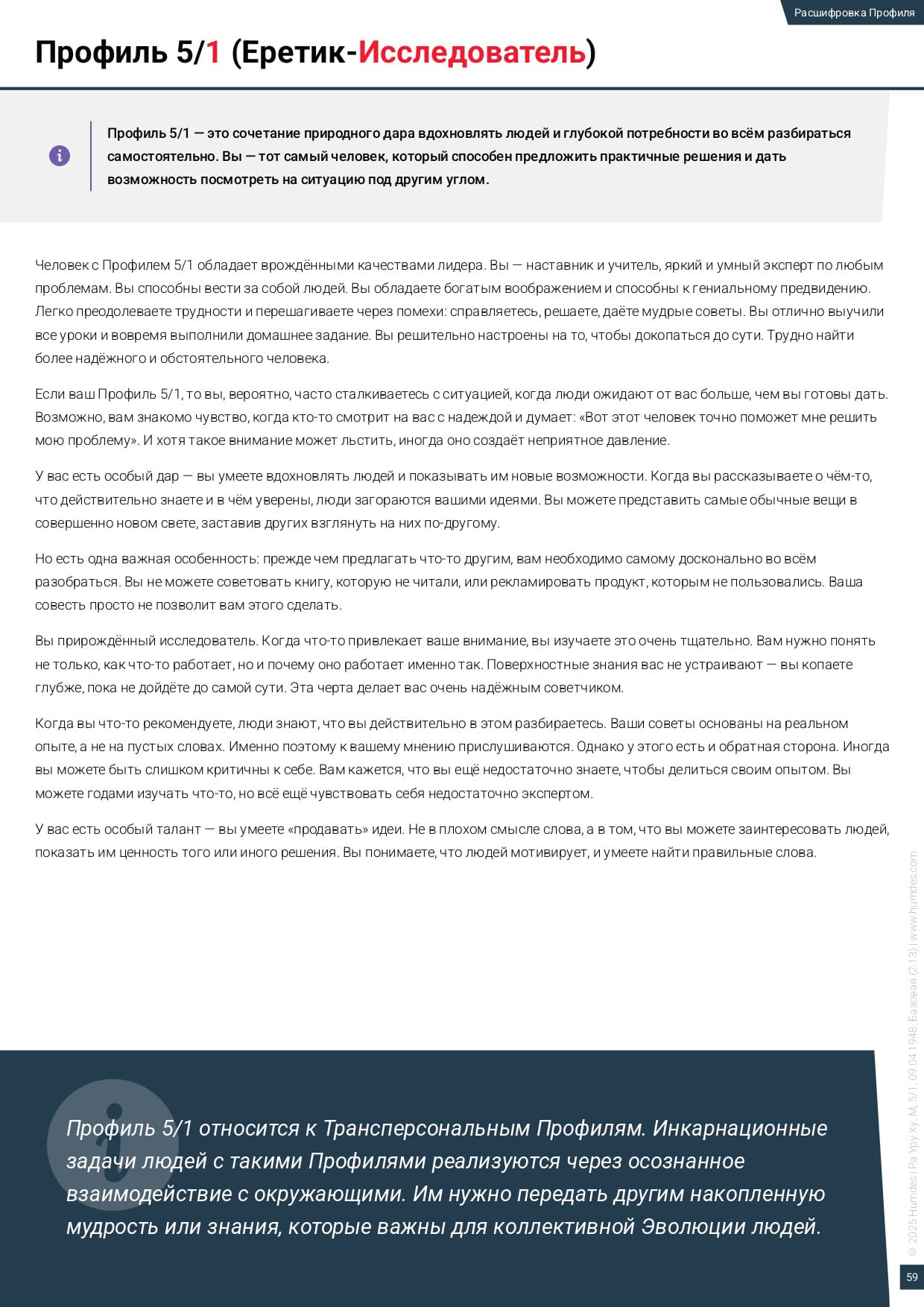 Расшифровка Профиля

Профиль 5/1 (Еретик-Исследователь)

Профиль 5/1 — это сочетание природного дара вдохновлять людей и глубокой потребности во всём разбираться самостоятельно. Вы — тот самый человек, который способен предложить практичные решения и дать возможность посмотреть на ситуацию под другим углом.

Человек с Профилем 5/1 обладает врождёнными качествами лидера. Вы — наставник и учитель, яркий и умный эксперт по любым проблемам. Вы способны вести за собой людей. Вы обладаете богатым воображением и способны к гениальному предвидению. Легко преодолеваете трудности и перешагиваете через помехи: справляетесь, решаете, даёте мудрые советы. Вы отлично выучили все уроки и вовремя выполнили домашнее задание. Вы решительно настроены на то, чтобы докопаться до сути. Трудно найти более надёжного и обстоятельного человека.

Если ваш Профиль 5/1, то вы, вероятно, часто сталкиваетесь с ситуацией, когда люди ожидают от вас больше, чем вы готовы дать. Возможно, вам знакомо чувство, когда кто-то смотрит на вас с надеждой и думает: «Вот этот человек точно поможет мне решить мою проблему». И хотя такое внимание может льстить, иногда оно создаёт неприятное давление.

У вас есть особый дар — вы умеете вдохновлять людей и показывать им новые возможности. Когда вы рассказываете о чём-то, что действительно знаете и в чём уверены, люди загораются вашими идеями. Вы можете представить самые обычные вещи в совершенно новом свете, заставив других взглянуть на них по-другому.

Но есть одна важная особенность: прежде чем предлагать что-то другим, вам необходимо самому досконально во всём разобраться. Вы не можете советовать книгу, которую не читали, или рекламировать продукт, которым не пользовались. Ваша совесть просто не позволит вам этого сделать.

Вы прирождённый исследователь. Когда что-то привлекает ваше внимание, вы изучаете это очень тщательно. Вам нужно понять не только, как что-то работает, но и почему оно работает именно так. Поверхностные знания вас не устраивают — вы копаете глубже, пока не дойдёте до самой сути. Эта черта делает вас очень надёжным советчиком.

Когда вы что-то рекомендуете, люди знают, что вы действительно в этом разбираетесь. Ваши советы основаны на реальном опыте, а не на пустых словах. Именно поэтому к вашему мнению прислушиваются. Однако у этого есть и обратная сторона. Иногда вы можете быть слишком критичны к себе. Вам кажется, что вы ещё недостаточно знаете, чтобы делиться своим опытом. Вы можете годами изучать что-то, но всё ещё чувствовать себя недостаточно экспертом.

У вас есть особый талант — вы умеете «продавать» идеи. Не в плохом смысле слова, а в том, что вы можете заинтересовать людей, показать им ценность того или иного решения. Вы понимаете, что людей мотивирует, и умеете найти правильные слова.

Профиль 5/1 относится к Трансперсональным Профилям. Инкарнационные задачи людей с такими Профилями реализуются через осознанное взаимодействие с окружающими. Им нужно передать другим накопленную мудрость или знания, которые важны для коллективной Эволюции людей.

© 2025 Humdes | Ра Уру Ху, М, 5/1, 09.04.1948, Базовая (2.13) | www.humdes.com

59